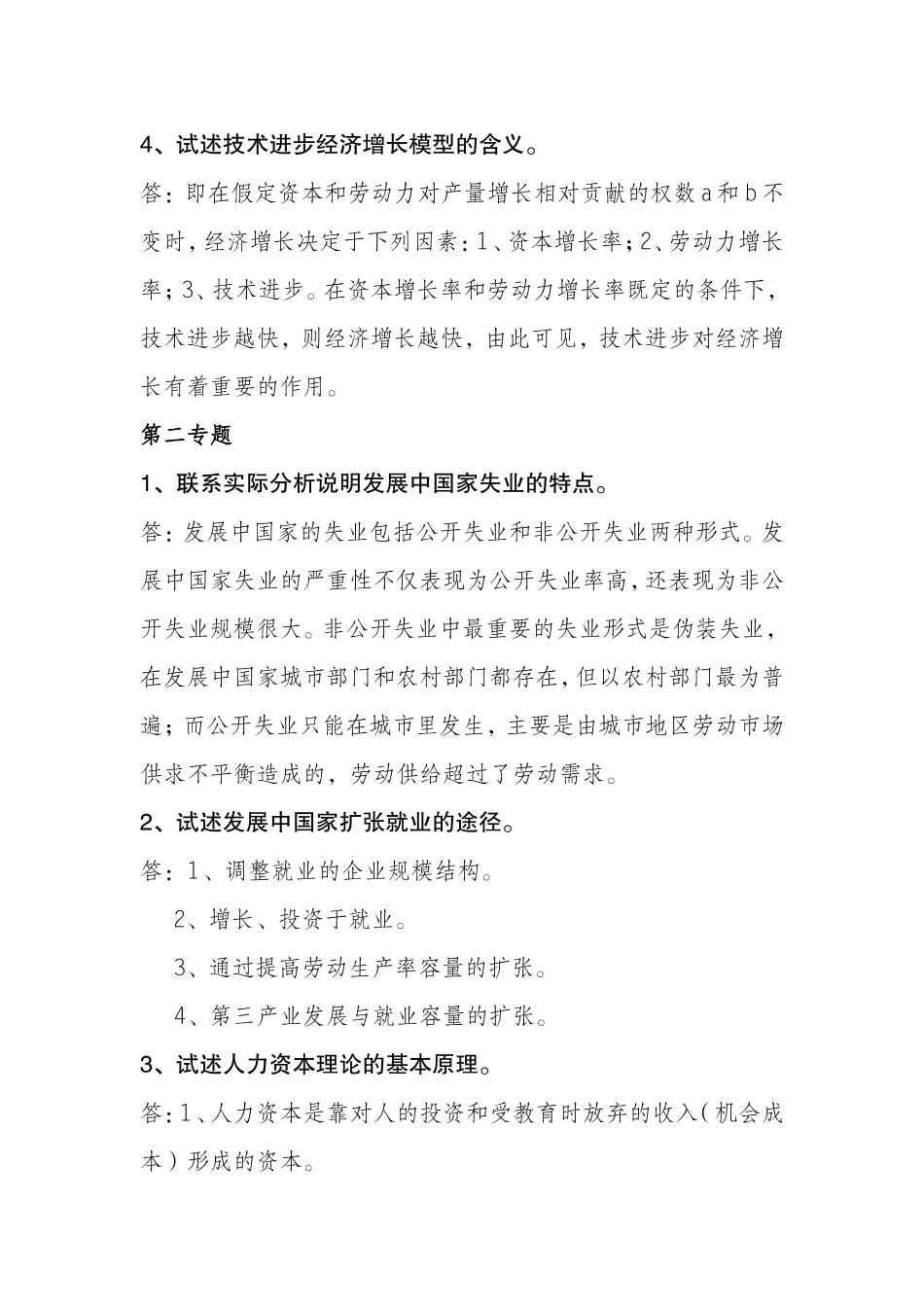 4、试述技术进步经济增长模型的含义。

答：即在假定资本和劳动力对产量增长相对贡献的权数 a 和 b 不变时，经济增长决定于下列因素：1、资本增长率；2、劳动力增长率；3、技术进步。在资本增长率和劳动力增长率既定的条件下，技术进步越快，则经济增长越快，由此可见，技术进步对经济增长有着重要的作用。

第二专题

1、联系实际分析说明发展中国家失业的特点。

答：发展中国家的失业包括公开失业和非公开失业两种形式。发展中国家失业的严重性不仅表现为公开失业率高，还表现为非公开失业规模很大。非公开失业中最重要的失业形式是伪装失业，在发展中国家城市部门和农村部门都存在，但以农村部门最为普遍；而公开失业只能在城市里发生，主要是由城市地区劳动市场供求不平衡造成的，劳动供给超过了劳动需求。

2、试述发展中国家扩张就业的途径。

答：1、调整就业的企业规模结构。

2、增长、投资于就业。

3、通过提高劳动生产率容量的扩张。

4、第三产业发展与就业容量的扩张。

3、试述人力资本理论的基本原理。

答：1、人力资本是靠对人的投资和受教育时放弃的收入（机会成本）形成的资本。